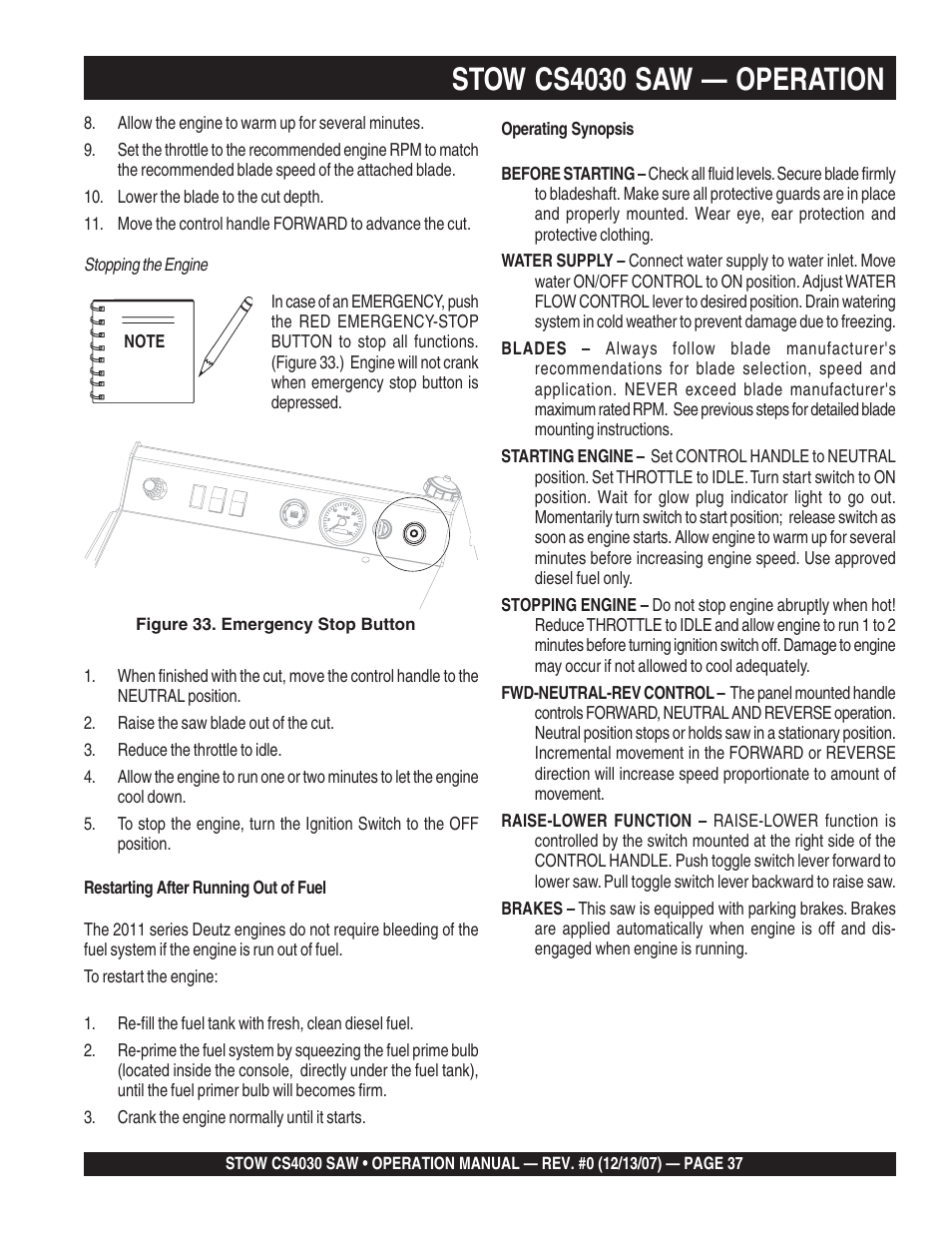 STOW CS4030 SAW — OPERATION

8. Allow the engine to warm up for several minutes.

9. Set the throttle to the recommended engine RPM to match the recommended blade speed of the attached blade.

10. Lower the blade to the cut depth.

11. Move the control handle FORWARD to advance the cut.

Stopping the Engine

NOTE

In case of an EMERGENCY, push the RED EMERGENCY-STOP BUTTON to stop all functions. (Figure 33.) Engine will not crank when emergency stop button is depressed.

Figure 33. Emergency Stop Button

1. When finished with the cut, move the control handle to the NEUTRAL position.

2. Raise the saw blade out of the cut.

3. Reduce the throttle to idle.

4. Allow the engine to run one or two minutes to let the engine cool down.

5. To stop the engine, turn the Ignition Switch to the OFF position.

Restarting After Running Out of Fuel

The 2011 series Deutz engines do not require bleeding of the fuel system if the engine is run out of fuel.

To restart the engine:

1. Re-fill the fuel tank with fresh, clean diesel fuel.

2. Re-prime the fuel system by squeezing the fuel prime bulb (located inside the console, directly under the fuel tank), until the fuel primer bulb will becomes firm.

3. Crank the engine normally until it starts.

Operating Synopsis

BEFORE STARTING – Check all fluid levels. Secure blade firmly to bladeshaft. Make sure all protective guards are in place and properly mounted. Wear eye, ear protection and protective clothing.

WATER SUPPLY – Connect water supply to water inlet. Move water ON/OFF CONTROL to ON position. Adjust WATER FLOW CONTROL lever to desired position. Drain watering system in cold weather to prevent damage due to freezing.

BLADES – Always follow blade manufacturer's recommendations for blade selection, speed and application. NEVER exceed blade manufacturer's maximum rated RPM. See previous steps for detailed blade mounting instructions.

STARTING ENGINE – Set CONTROL HANDLE to NEUTRAL position. Set THROTTLE to IDLE. Turn start switch to ON position. Wait for glow plug indicator light to go out. Momentarily turn switch to start position; release switch as soon as engine starts. Allow engine to warm up for several minutes before increasing engine speed. Use approved diesel fuel only.

STOPPING ENGINE – Do not stop engine abruptly when hot! Reduce THROTTLE to IDLE and allow engine to run 1 to 2 minutes before turning ignition switch off. Damage to engine may occur if not allowed to cool adequately.

FWD-NEUTRAL-REV CONTROL – The panel mounted handle controls FORWARD, NEUTRAL AND REVERSE operation. Neutral position stops or holds saw in a stationary position. Incremental movement in the FORWARD or REVERSE direction will increase speed proportionate to amount of movement.

RAISE-LOWER FUNCTION – RAISE-LOWER function is controlled by the switch mounted at the right side of the CONTROL HANDLE. Push toggle switch lever forward to lower saw. Pull toggle switch lever backward to raise saw.

BRAKES – This saw is equipped with parking brakes. Brakes are applied automatically when engine is off and disengaged when engine is running.

STOW CS4030 SAW • OPERATION MANUAL — REV. #0 (12/13/07) — PAGE 37